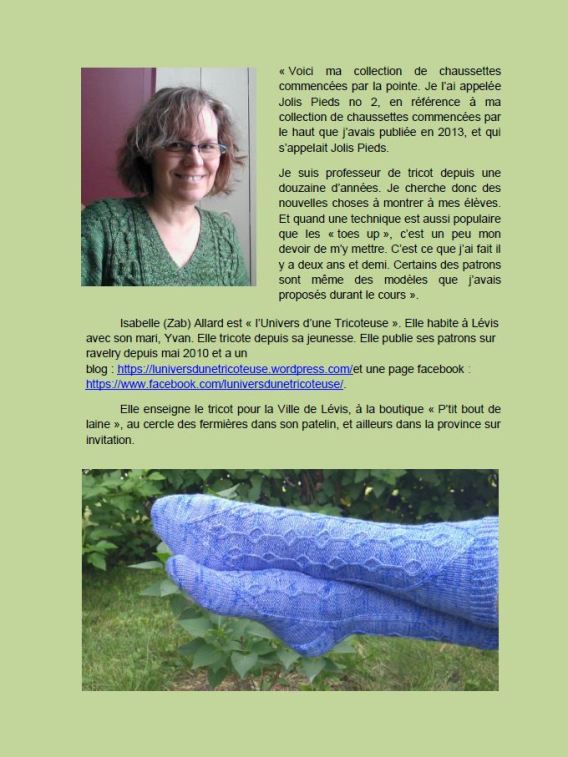 « Voici ma collection de chaussettes commencées par la pointe. Je l'ai appelée Jolis Pieds no 2, en référence à ma collection de chaussettes commencées par le haut que j'avais publiée en 2013, et qui s'appelait Jolis Pieds.

Je suis professeur de tricot depuis une douzaine d'années. Je cherche donc des nouvelles choses à montrer à mes élèves. Et quand une technique est aussi populaire que les « toes up », c'est un peu mon devoir de m'y mettre. C'est ce que j'ai fait il y a deux ans et demi. Certains des patrons sont même des modèles que j'avais proposés durant le cours ».

Isabelle (Zab) Allard est « l'Univers d'une Tricoteuse ». Elle habite à Lévis avec son mari, Yvan. Elle tricote depuis sa jeunesse. Elle publie ses patrons sur ravelry depuis mai 2010 et a un blog : https://luniversdunetricoteuse.wordpress.com/et une page facebook : https://www.facebook.com/luniversdunetricoteuse/.

Elle enseigne le tricot pour la Ville de Lévis, à la boutique « P'tit bout de laine », au cercle des fermières dans son patelin, et ailleurs dans la province sur invitation.